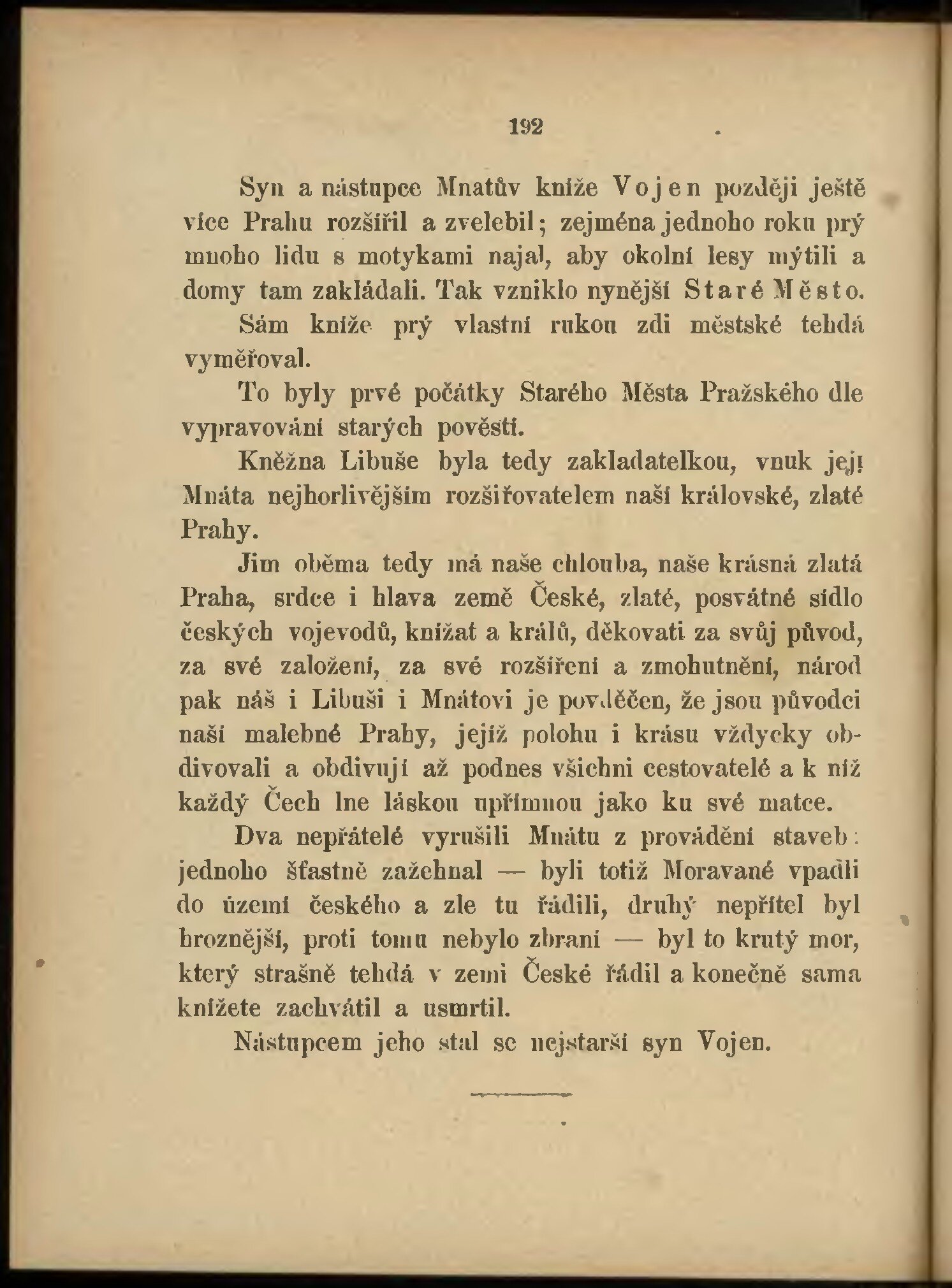 192

Syn a nástupce Mnatův kníže Vojen později ještě více Prahu rozšířil a zvelebil; zejména jednoho roku prý mnoho lidu s motykami najal, aby okolní lesy mýtili a domy tam zakládali. Tak vzniklo nynější Staré Město.

Sám kníže prý vlastní rukou zdi městské tehdá vyměřoval.

To byly prvé počátky Starého Města Pražského dle vypravování starých pověstí.

Kněžna Libuše byla tedy zakladatelkou, vnuk její Mnáta nejhorlivějším rozšiřovatelem naší královské, zlaté Prahy.

Jim oběma tedy má naše chlouba, naše krásná zlatá Praha, srdce i hlava země České, zlaté, posvátné sídlo českých vojevodů, knížat a králů, děkovati za svůj původ, za své založení, za své rozšíření a zmohutnění, národ pak náš i Libuši i Mnátovi je povděčen, že jsou původci naší malebné Prahy, jejíž polohu i krásu vždycky obdivovali a obdivují až podnes všichni cestovatelé a k níž každý Čech lne láskou upřímnou jako ku své matce.

Dva nepřátelé vyrušili Mnátu z provádění staveb: jednoho šťastně zažehnal — byli totiž Moravané vpadli do území českého a zle tu řádili, druhý nepřítel byl hroznější, proti tomu nebylo zbraní — byl to krutý mor, který strašně tehdá v zemi České řádil a konečně sama knížete zachvátil a usmrtil.

Nástupcem jeho stal se nejstarší syn Vojen.